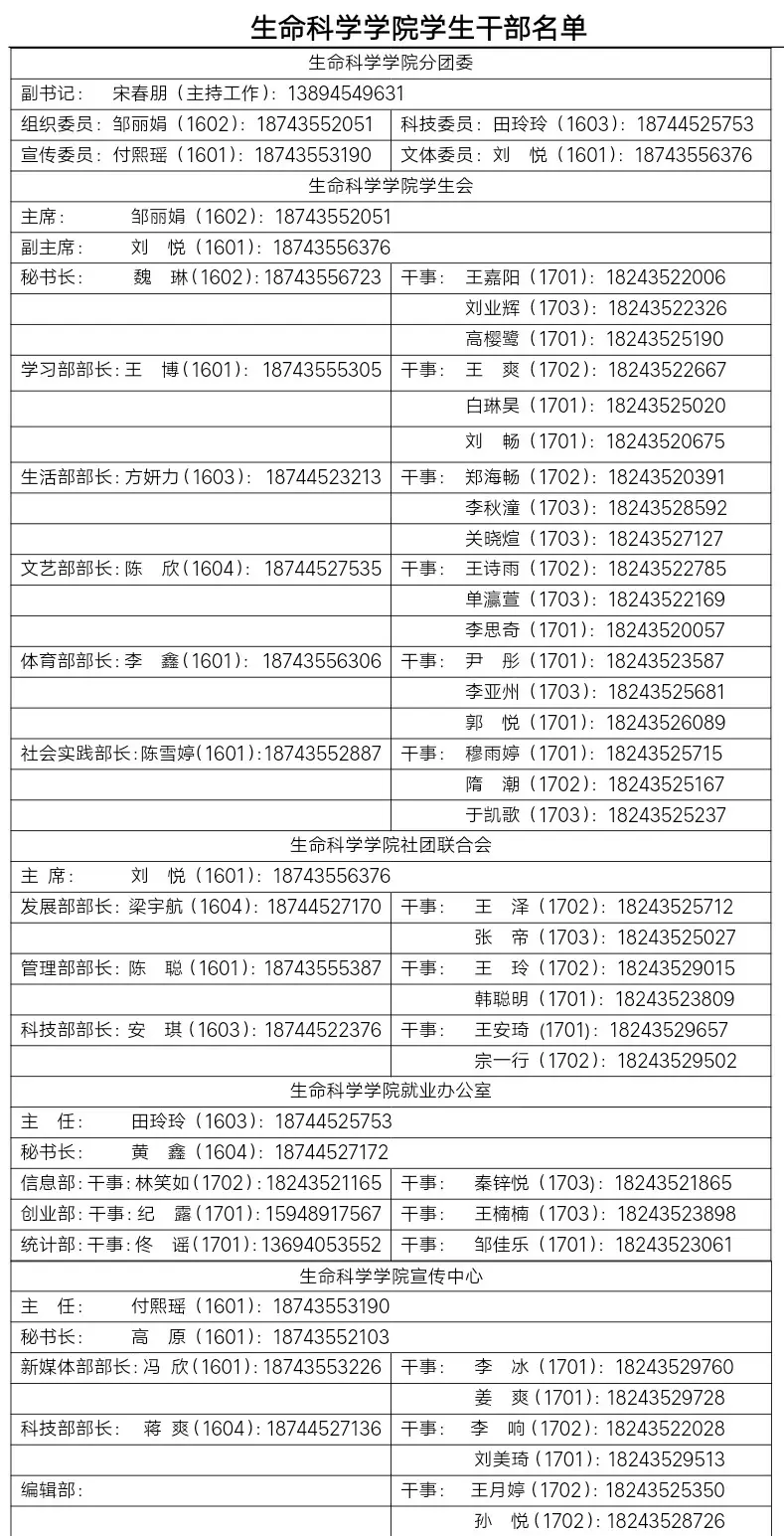 生命科学学院学生干部名单

| 生命科学学院分团委 | |
|---|---|
| 副书记： 宋春朋（主持工作）：13894549631 | |
| 组织委员：邹丽娟（1602）：18743552051 | 科技委员：田玲玲（1603）：18744525753 |
| 宣传委员：付熙瑶（1601）：18743553190 | 文体委员：刘 悦（1601）：18743556376 |
| 生命科学学院学生会 | |
| 主席： 邹丽娟（1602）：18743552051 | |
| 副主席： 刘 悦（1601）：18743556376 | |
| 秘书长： 魏 琳（1602）：18743556723 | 干事： 王嘉阳（1701）：18243522006 |
| | 刘业辉（1703）：18243522326 |
| | 高樱鹭（1701）：18243525190 |
| 学习部部长：王 博（1601）：18743555305 | 干事： 王 爽（1702）：18243522667 |
| | 白琳昊（1701）：18243525020 |
| | 刘 畅（1701）：18243520675 |
| 生活部部长：方妍力（1603）：18744523213 | 干事： 郑海畅（1702）：18243520391 |
| | 李秋潼（1703）：18243528592 |
| | 关晓煊（1703）：18243527127 |
| 文艺部部长：陈 欣（1604）：18744527535 | 干事： 王诗雨（1702）：18243522785 |
| | 单瀛萱（1703）：18243522169 |
| | 李思奇（1701）：18243520057 |
| 体育部部长：李 鑫（1601）：18743556306 | 干事： 尹 彤（1701）：18243523587 |
| | 李亚州（1703）：18243525681 |
| | 郭 悦（1701）：18243526089 |
| 社会实践部长：陈雪婷（1601）：18743552887 | 干事： 穆雨婷（1701）：18243525715 |
| | 隋 潮（1702）：18243525167 |
| | 于凯歌（1703）：18243525237 |
| 生命科学学院社团联合会 | |
| 主 席： 刘 悦（1601）：18743556376 | |
| 发展部部长：梁宇航（1604）：18744527170 | 干事： 王 泽（1702）：18243525712 |
| | 张 帝（1703）：18243525027 |
| 管理部部长：陈 聪（1601）：18743555387 | 干事： 王 玲（1702）：18243529015 |
| | 韩聪明（1701）：18243523809 |
| 科技部部长：安 琪（1603）：18744522376 | 干事： 王安琦（1701）：18243529657 |
| | 宗一行（1702）：18243529502 |
| 生命科学学院就业办公室 | |
| 主 任： 田玲玲（1603）：18744525753 | |
| 秘书长： 黄 鑫（1604）：18744527172 | |
| 信息部：干事：林笑如（1702）：18243521165 | 干事： 秦锌悦（1703）：18243521865 |
| 创业部：干事：纪 露（1701）：15948917567 | 干事： 王楠楠（1703）：18243523898 |
| 统计部：干事：佟 谣（1701）：13694053552 | 干事： 邹佳乐（1701）：18243523061 |
| 生命科学学院宣传中心 | |
| 主 任： 付熙瑶（1601）：18743553190 | |
| 秘书长： 高 原（1601）：18743552103 | |
| 新媒体部部长：冯 欣（1601）：18743553226 | 干事： 李 冰（1701）：18243529760 |
| | 姜 爽（1701）：18243529728 |
| 科技部部长： 蒋 爽（1604）：18744527136 | 干事： 李 响（1702）：18243522028 |
| | 刘美琦（1701）：18243529513 |
| 编辑部： | 干事： 王月婷（1702）：18243525350 |
| | 孙 悦（1702）：18243528726 |